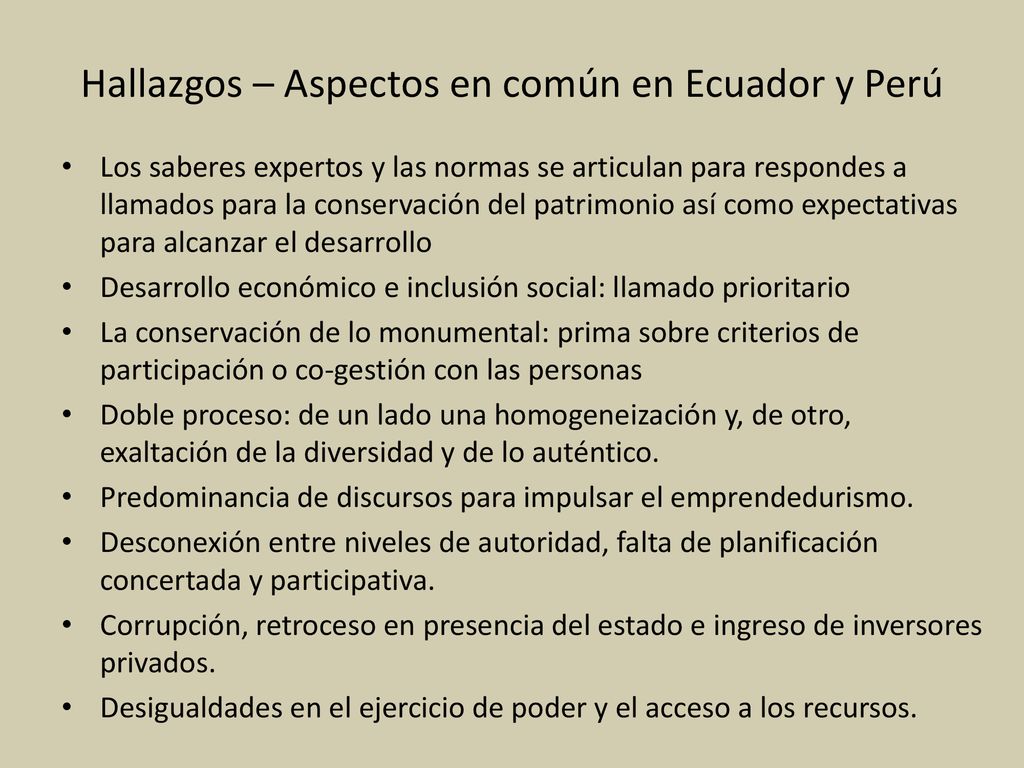 Hallazgos – Aspectos en común en Ecuador y Perú

• Los saberes expertos y las normas se articulan para respondes a llamados para la conservación del patrimonio así como expectativas para alcanzar el desarrollo
• Desarrollo económico e inclusión social: llamado prioritario
• La conservación de lo monumental: prima sobre criterios de participación o co-gestión con las personas
• Doble proceso: de un lado una homogeneización y, de otro, exaltación de la diversidad y de lo auténtico.
• Predominancia de discursos para impulsar el emprendedurismo.
• Desconexión entre niveles de autoridad, falta de planificación concertada y participativa.
• Corrupción, retroceso en presencia del estado e ingreso de inversores privados.
• Desigualdades en el ejercicio de poder y el acceso a los recursos.